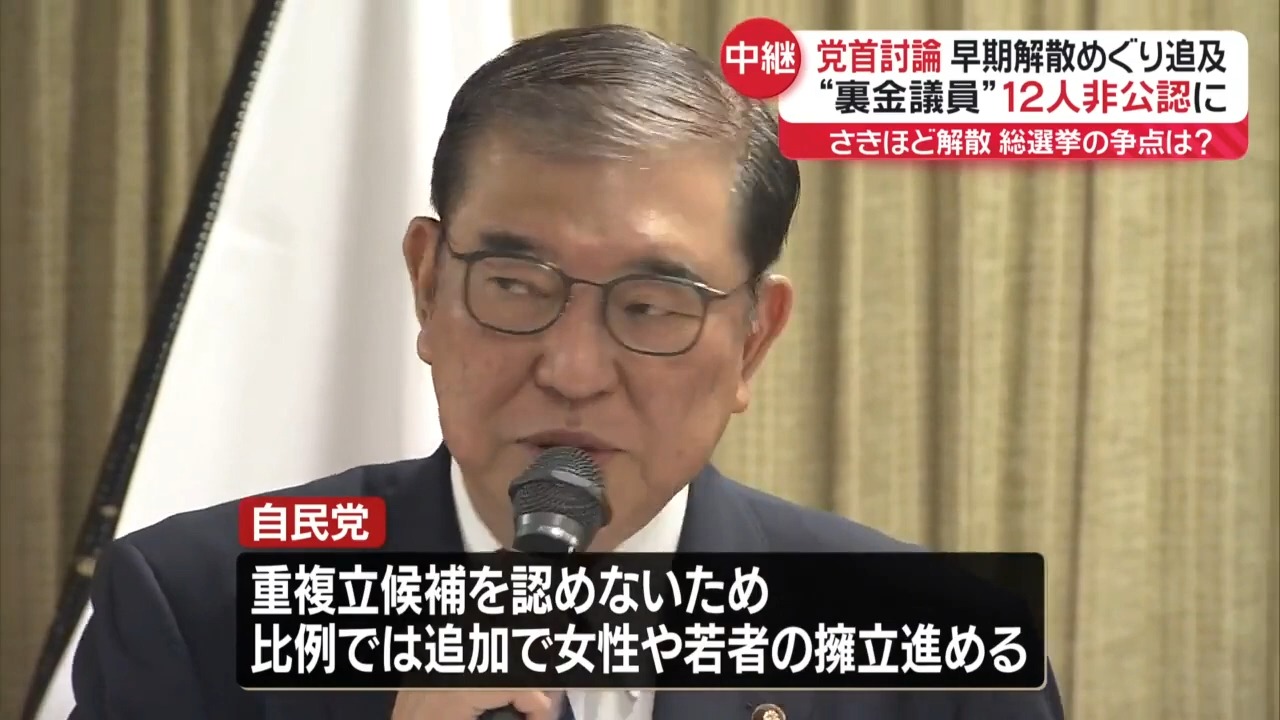 中継 党首討論 早期解散めぐり追及
“裏金議員”12人非公認に
さきほど解散 総選挙の争点は?

自民党
重複立候補を認めないため
比例では追加で女性や若者の擁立進める